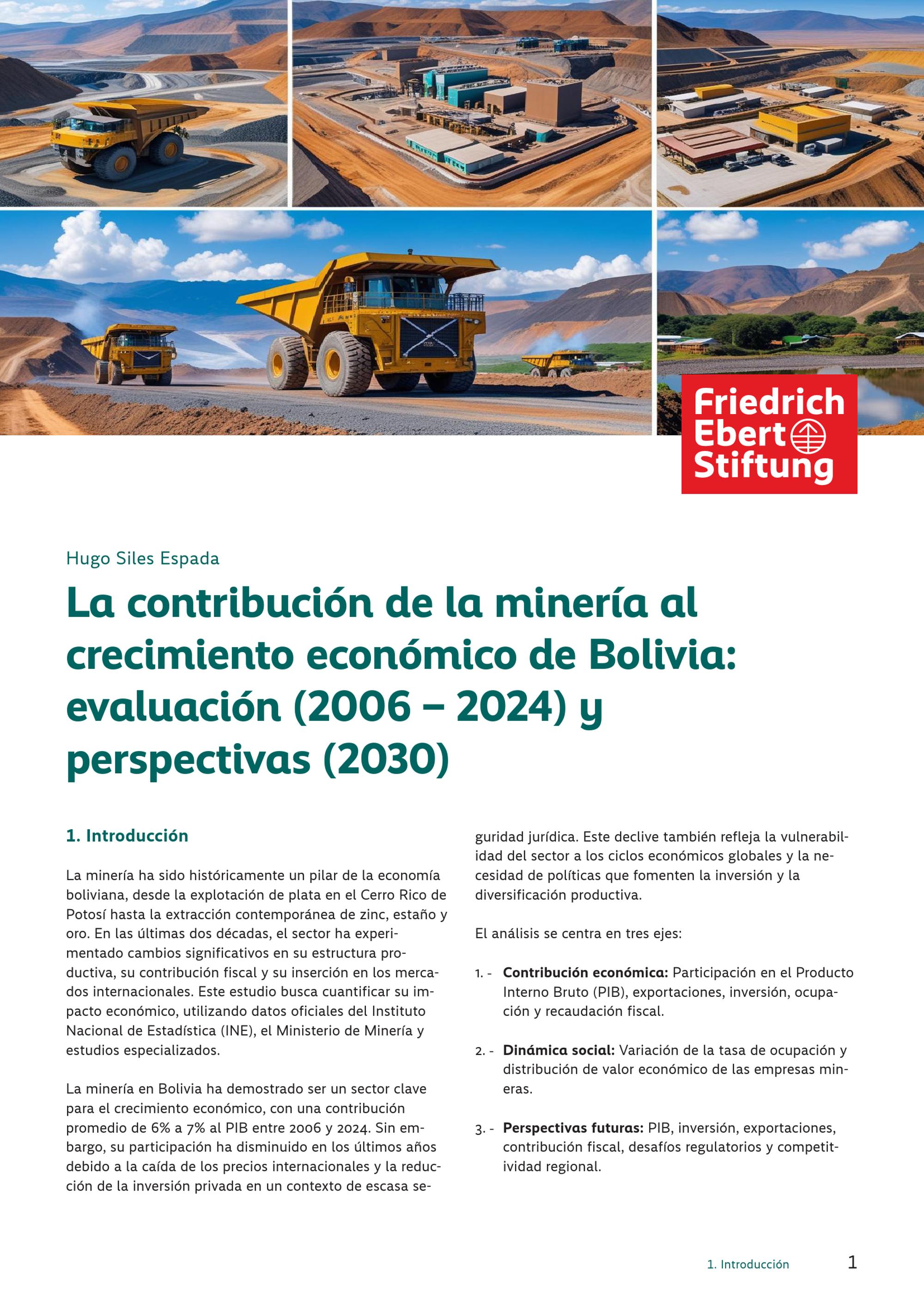 Friedrich Ebert Stiftung

Hugo Siles Espada

La contribución de la minería al crecimiento económico de Bolivia: evaluación (2006 – 2024) y perspectivas (2030)

1. Introducción

La minería ha sido históricamente un pilar de la economía boliviana, desde la explotación de plata en el Cerro Rico de Potosí hasta la extracción contemporánea de zinc, estaño y oro. En las últimas dos décadas, el sector ha experimentado cambios significativos en su estructura productiva, su contribución fiscal y su inserción en los mercados internacionales. Este estudio busca cuantificar su impacto económico, utilizando datos oficiales del Instituto Nacional de Estadística (INE), el Ministerio de Minería y estudios especializados.

La minería en Bolivia ha demostrado ser un sector clave para el crecimiento económico, con una contribución promedio de 6% a 7% al PIB entre 2006 y 2024. Sin embargo, su participación ha disminuido en los últimos años debido a la caída de los precios internacionales y la reducción de la inversión privada en un contexto de escasa seguridad jurídica. Este declive también refleja la vulnerabilidad del sector a los ciclos económicos globales y la necesidad de políticas que fomenten la inversión y la diversificación productiva.

El análisis se centra en tres ejes:

1. - **Contribución económica:** Participación en el Producto Interno Bruto (PIB), exportaciones, inversión, ocupación y recaudación fiscal.

2. - **Dinámica social:** Variación de la tasa de ocupación y distribución de valor económico de las empresas mineras.

3. - **Perspectivas futuras:** PIB, inversión, exportaciones, contribución fiscal, desafíos regulatorios y competitividad regional.

1. Introducción 1